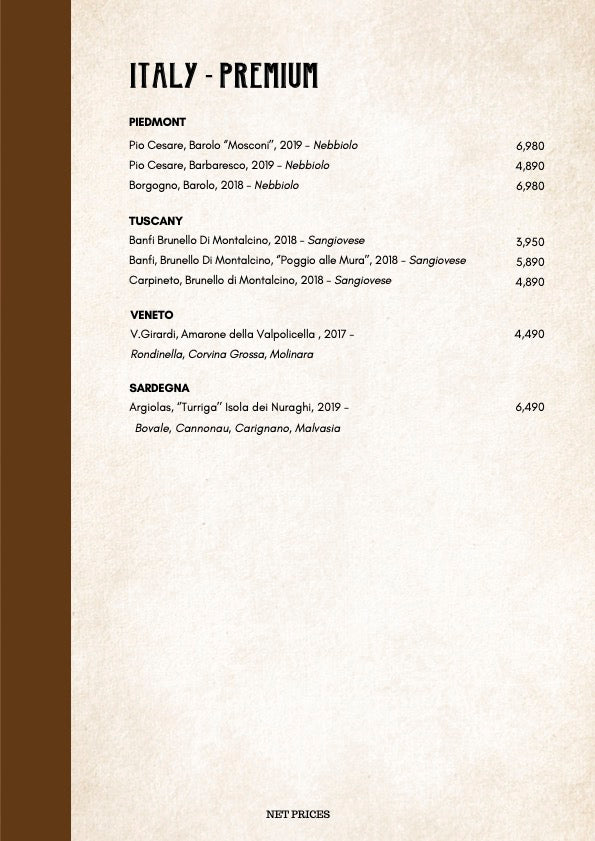 ITALY - PREMIUM

PIEDMONT

Pio Cesare, Barolo "Mosconi", 2019 - Nebbiolo 6,980

Pio Cesare, Barbaresco, 2019 - Nebbiolo 4,890

Borgogno, Barolo, 2018 - Nebbiolo 6,980

TUSCANY

Banfi Brunello Di Montalcino, 2018 - Sangiovese 3,950

Banfi, Brunello Di Montalcino, "Poggio alle Mura", 2018 - Sangiovese 5,890

Carpineto, Brunello di Montalcino, 2018 - Sangiovese 4,890

VENETO

V.Girardi, Amarone della Valpolicella , 2017 - Rondinella, Corvina Grossa, Molinara 4,490

SARDEGNA

Argiolas, "Turriga" Isola dei Nuraghi, 2019 - Bovale, Cannonau, Carignano, Malvasia 6,490

NET PRICES